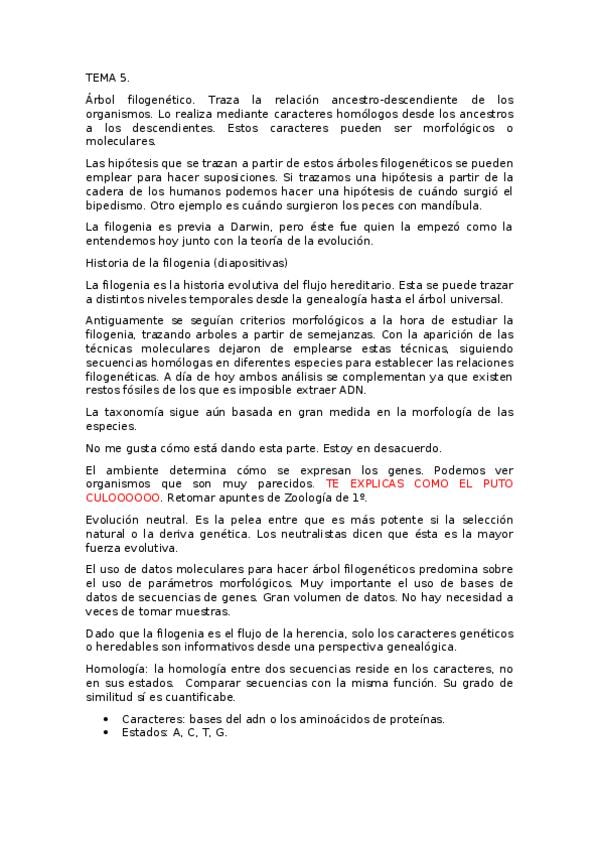 TEMA 5.

Árbol filogenético. Traza la relación ancestro-descendiente de los organismos. Lo realiza mediante caracteres homólogos desde los ancestros a los descendientes. Estos caracteres pueden ser morfológicos o moleculares.

Las hipótesis que se trazan a partir de estos árboles filogenéticos se pueden emplear para hacer suposiciones. Si trazamos una hipótesis a partir de la cadera de los humanos podemos hacer una hipótesis de cuándo surgió el bipedismo. Otro ejemplo es cuándo surgieron los peces con mandíbula.

La filogenia es previa a Darwin, pero éste fue quien la empezó como la entendemos hoy junto con la teoría de la evolución.

Historia de la filogenia (diapositivas)

La filogenia es la historia evolutiva del flujo hereditario. Esta se puede trazar a distintos niveles temporales desde la genealogía hasta el árbol universal.

Antiguamente se seguían criterios morfológicos a la hora de estudiar la filogenia, trazando arboles a partir de semejanzas. Con la aparición de las técnicas moleculares dejaron de emplearse estas técnicas, siguiendo secuencias homólogas en diferentes especies para establecer las relaciones filogenéticas. A día de hoy ambos análisis se complementan ya que existen restos fósiles de los que es imposible extraer ADN.

La taxonomía sigue aún basada en gran medida en la morfología de las especies.

No me gusta cómo está dando esta parte. Estoy en desacuerdo.

El ambiente determina cómo se expresan los genes. Podemos ver organismos que son muy parecidos. TE EXPLICAS COMO EL PUTO CULOOOOOO. Retomar apuntes de Zoología de 1º.

Evolución neutral. Es la pelea entre que es más potente si la selección natural o la deriva genética. Los neutralistas dicen que ésta es la mayor fuerza evolutiva.

El uso de datos moleculares para hacer árbol filogenéticos predomina sobre el uso de parámetros morfológicos. Muy importante el uso de bases de datos de secuencias de genes. Gran volumen de datos. No hay necesidad a veces de tomar muestras.

Dado que la filogenia es el flujo de la herencia, solo los caracteres genéticos o heredables son informativos desde una perspectiva genealógica.

Homología: la homología entre dos secuencias reside en los caracteres, no en sus estados. Comparar secuencias con la misma función. Su grado de similitud sí es cuantificabe.

• Caracteres: bases del adn o los aminoácidos de proteínas.
• Estados: A, C, T, G.